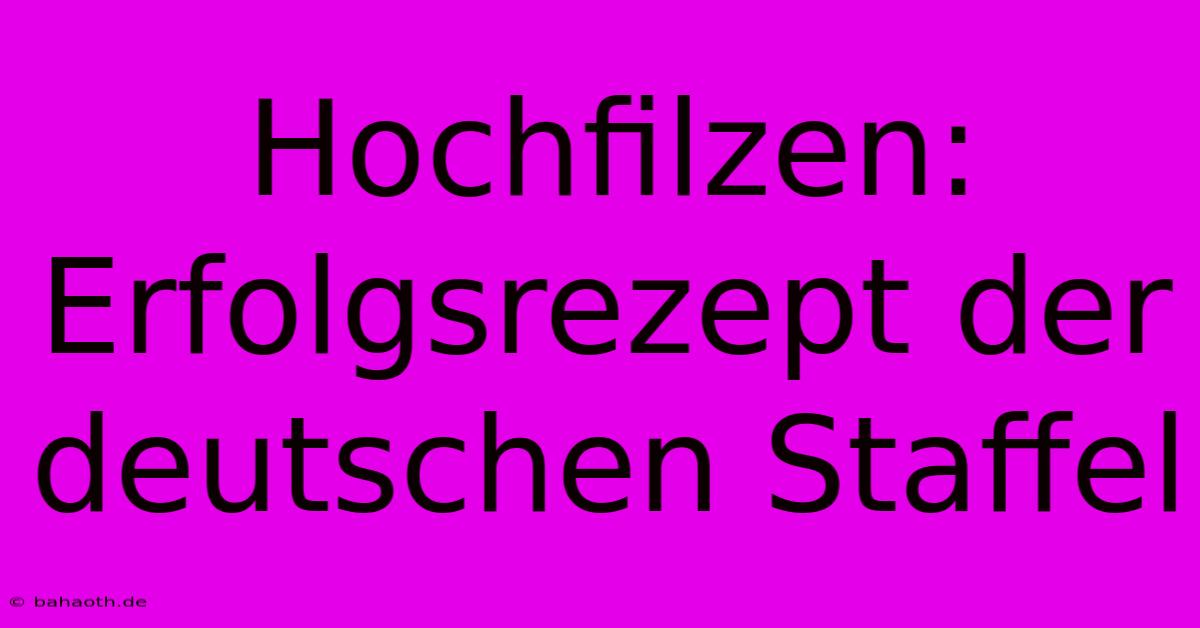 Hochfilzen: Erfolgsrezept der deutschen Staffel

© bahaoth.de